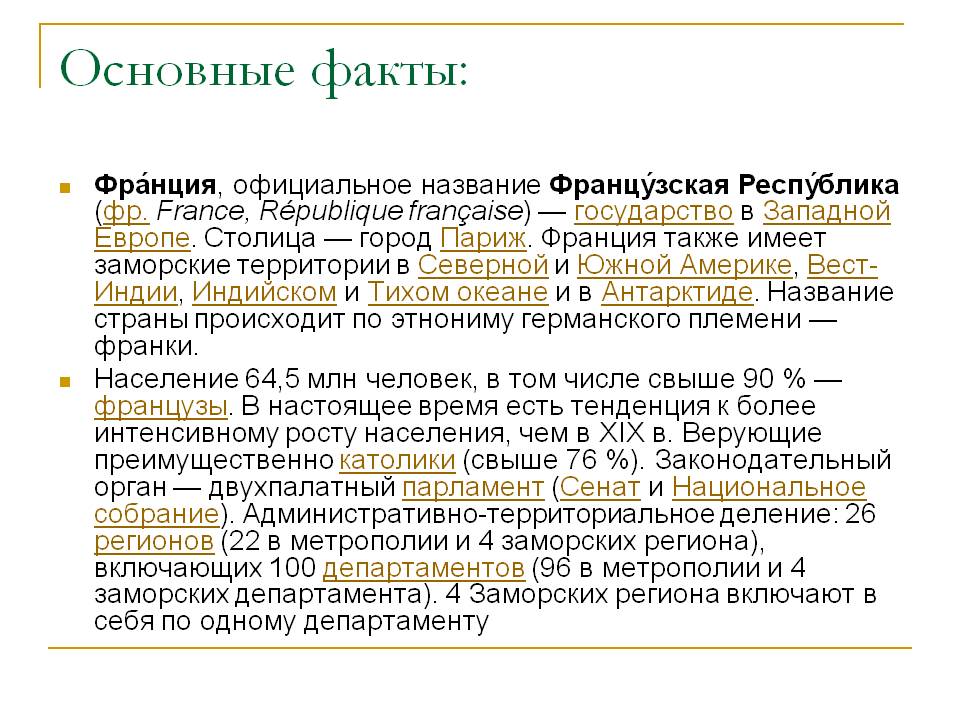 Основные факты:

Фра́нция, официальное название Францу́зская Респу́блика (фр. France, République française) — государство в Западной Европе. Столица — город Париж. Франция также имеет заморские территории в Северной и Южной Америке, Вест-Индии, Индийском и Тихом океане и в Антарктиде. Название страны происходит по этнониму германского племени — франки.

Население 64,5 млн человек, в том числе свыше 90 % — французы. В настоящее время есть тенденция к более интенсивному росту населения, чем в XIX в. Верующие преимущественно католики (свыше 76 %). Законодательный орган — двухпалатный парламент (Сенат и Национальное собрание). Административно-территориальное деление: 26 регионов (22 в метрополии и 4 заморских региона), включающих 100 департаментов (96 в метрополии и 4 заморских департамента). 4 Заморских региона включают в себя по одному департаменту